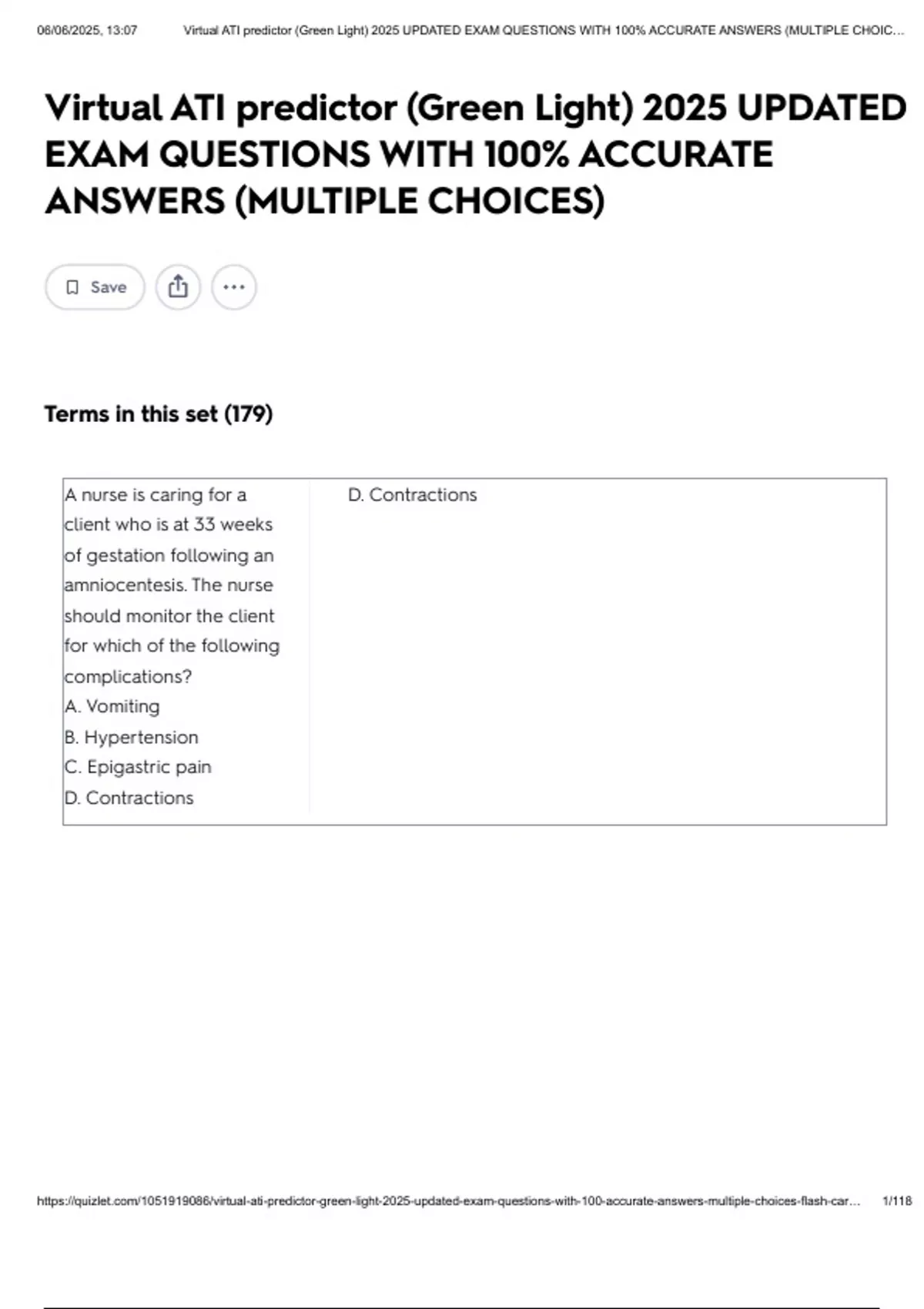 06/06/2025, 13:07 Virtual ATI predictor (Green Light) 2025 UPDATED EXAM QUESTIONS WITH 100% ACCURATE ANSWERS (MULTIPLE CHOIC...

Virtual ATI predictor (Green Light) 2025 UPDATED EXAM QUESTIONS WITH 100% ACCURATE ANSWERS (MULTIPLE CHOICES)

Save

Terms in this set (179)

| A nurse is caring for a client who is at 33 weeks of gestation following an amniocentesis. The nurse should monitor the client for which of the following complications? A. Vomiting B. Hypertension C. Epigastric pain D. Contractions | D. Contractions |
|---|---|

https://quizlet.com/1051919086/virtual-ati-predictor-green-light-2025-updated-exam-questions-with-100-accurate-answers-multiple-choices-flash-car... 1/118